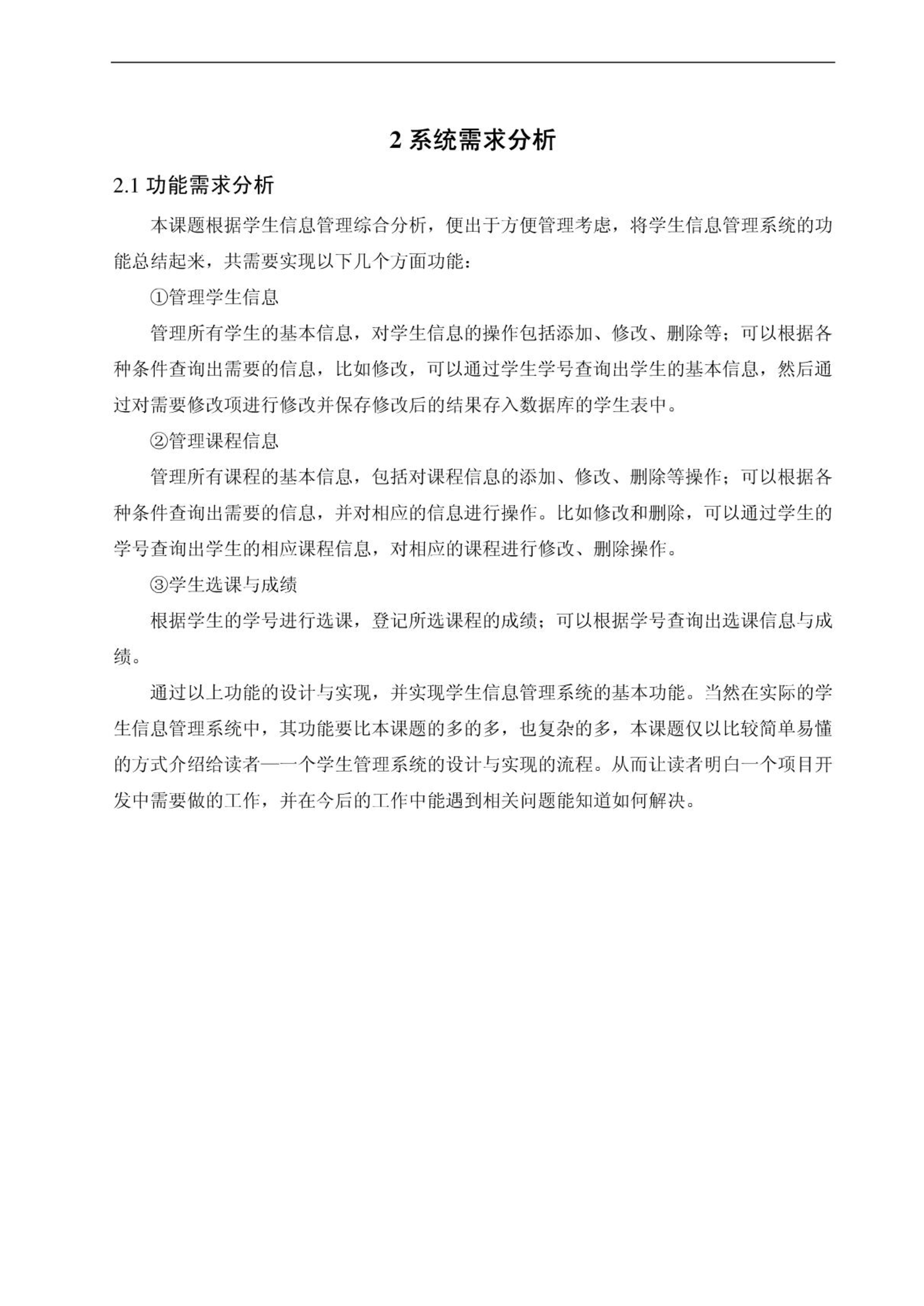 2 系统需求分析

2.1 功能需求分析

本课题根据学生信息管理综合分析，便出于方便管理考虑，将学生信息管理系统的功能总结起来，共需要实现以下几个方面功能：

①管理学生信息

管理所有学生的基本信息，对学生信息的操作包括添加、修改、删除等；可以根据各种条件查询出需要的信息，比如修改，可以通过学生学号查询出学生的基本信息，然后通过对需要修改项进行修改并保存修改后的结果存入数据库的学生表中。

②管理课程信息

管理所有课程的基本信息，包括对课程信息的添加、修改、删除等操作；可以根据各种条件查询出需要的信息，并对相应的信息进行操作。比如修改和删除，可以通过学生的学号查询出学生的相应课程信息，对相应的课程进行修改、删除操作。

③学生选课与成绩

根据学生的学号进行选课，登记所选课程的成绩；可以根据学号查询出选课信息与成绩。

通过以上功能的设计与实现，并实现学生信息管理系统的基本功能。当然在实际的学生信息管理系统中，其功能要比本课题的多的多，也复杂的多，本课题仅以比较简单易懂的方式介绍给读者——一个学生管理系统的设计与实现的流程。从而让读者明白一个项目开发中需要做的工作，并在今后的工作中能遇到相关问题能知道如何解决。